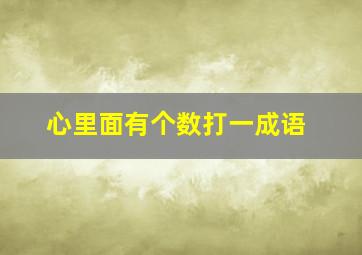 心里面有个数打一成语